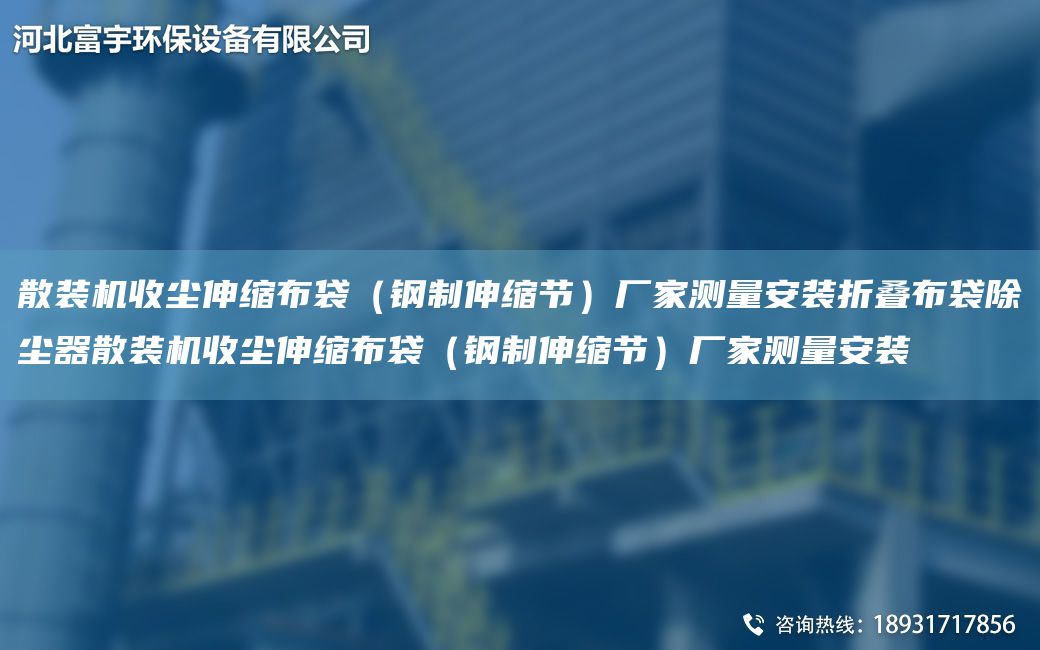 河北富宇环保设备有限公司

散装机收尘伸缩布袋（钢制伸缩节）厂家测量安装折叠布袋除尘器散装机收尘伸缩布袋（钢制伸缩节）厂家测量安装

咨询热线：18931717856